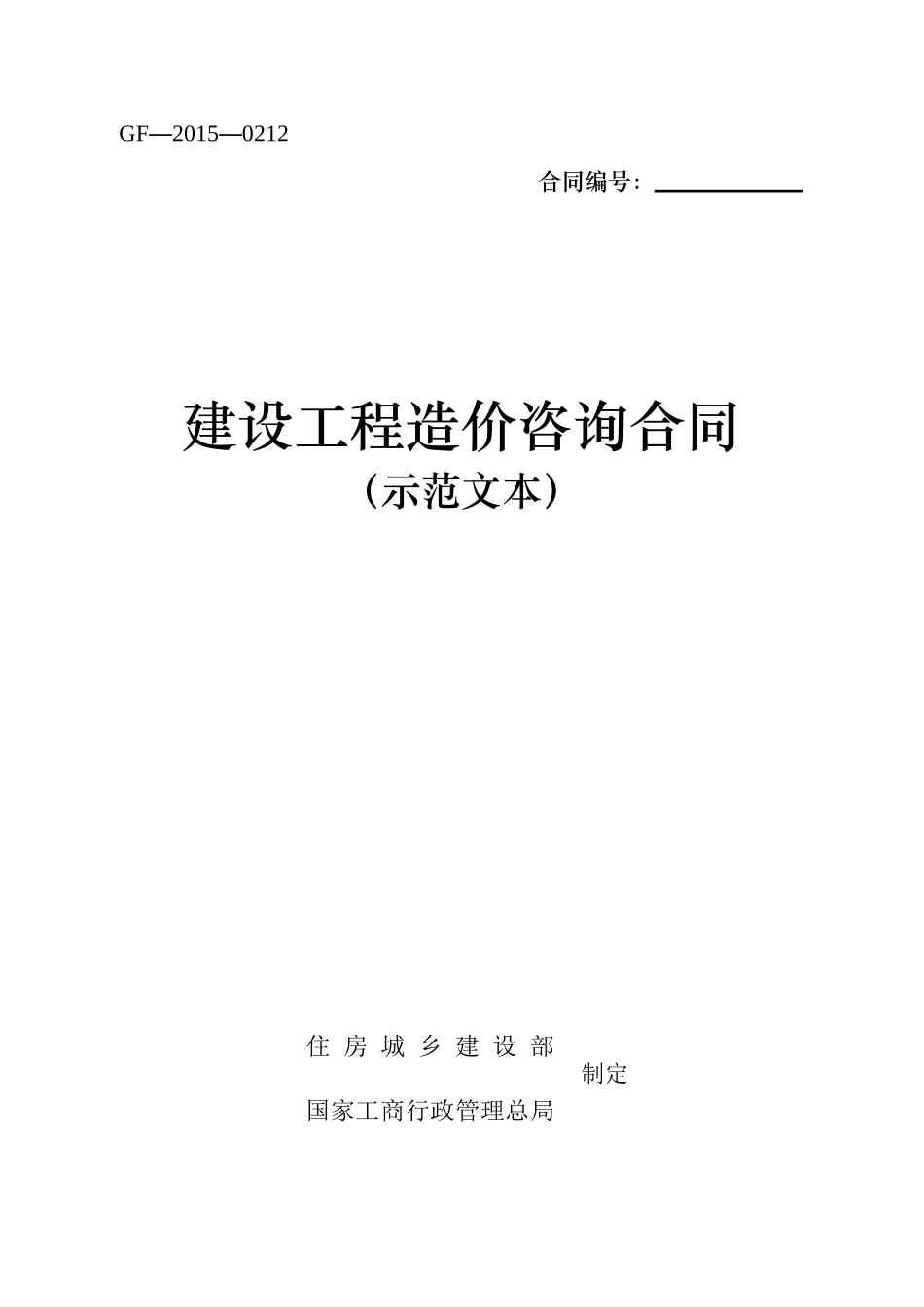 GF—2015—0212

合同编号：

建设工程造价咨询合同
（示范文本）

住 房 城 乡 建 设 部
制定
国家工商行政管理总局